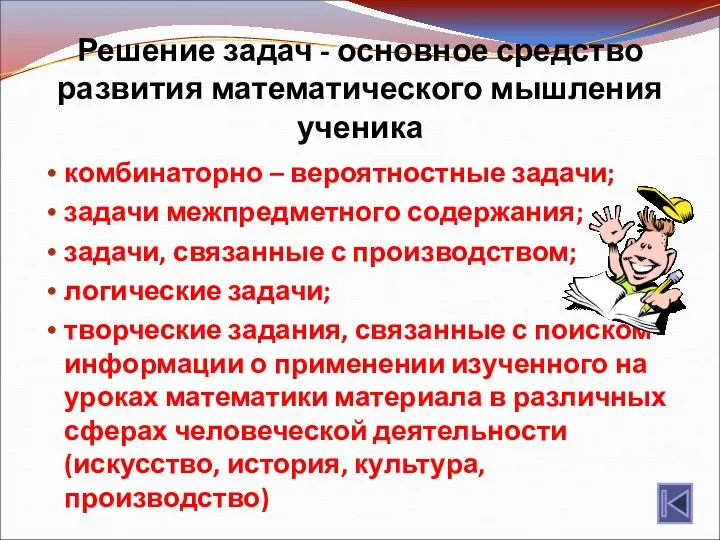 Решение задач - основное средство развития математического мышления ученика

• комбинаторно – вероятностные задачи;
• задачи межпредметного содержания;
• задачи, связанные с производством;
• логические задачи;
• творческие задания, связанные с поиском информации о применении изученного на уроках математики материала в различных сферах человеческой деятельности (искусство, история, культура, производство)